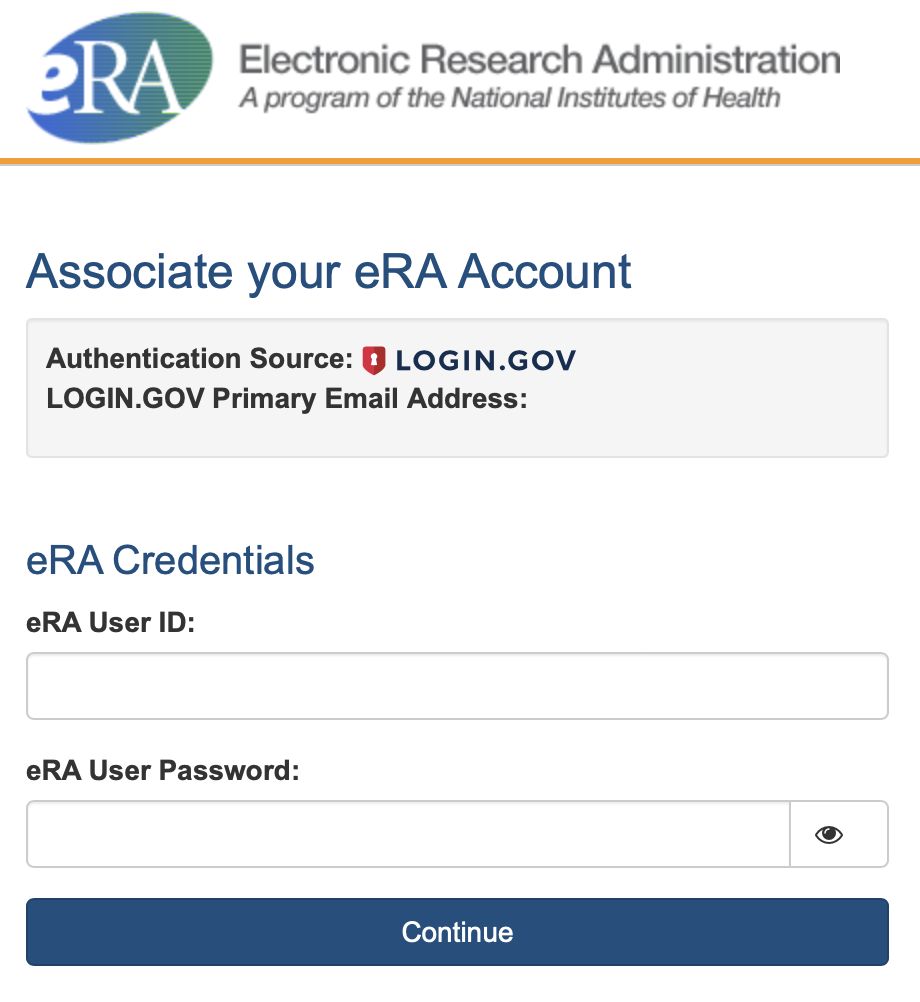 eRA
Electronic Research Administration
A program of the National Institutes of Health

Associate your eRA Account

Authentication Source: LOGIN.GOV
LOGIN.GOV Primary Email Address:

eRA Credentials

eRA User ID:

eRA User Password:

Continue